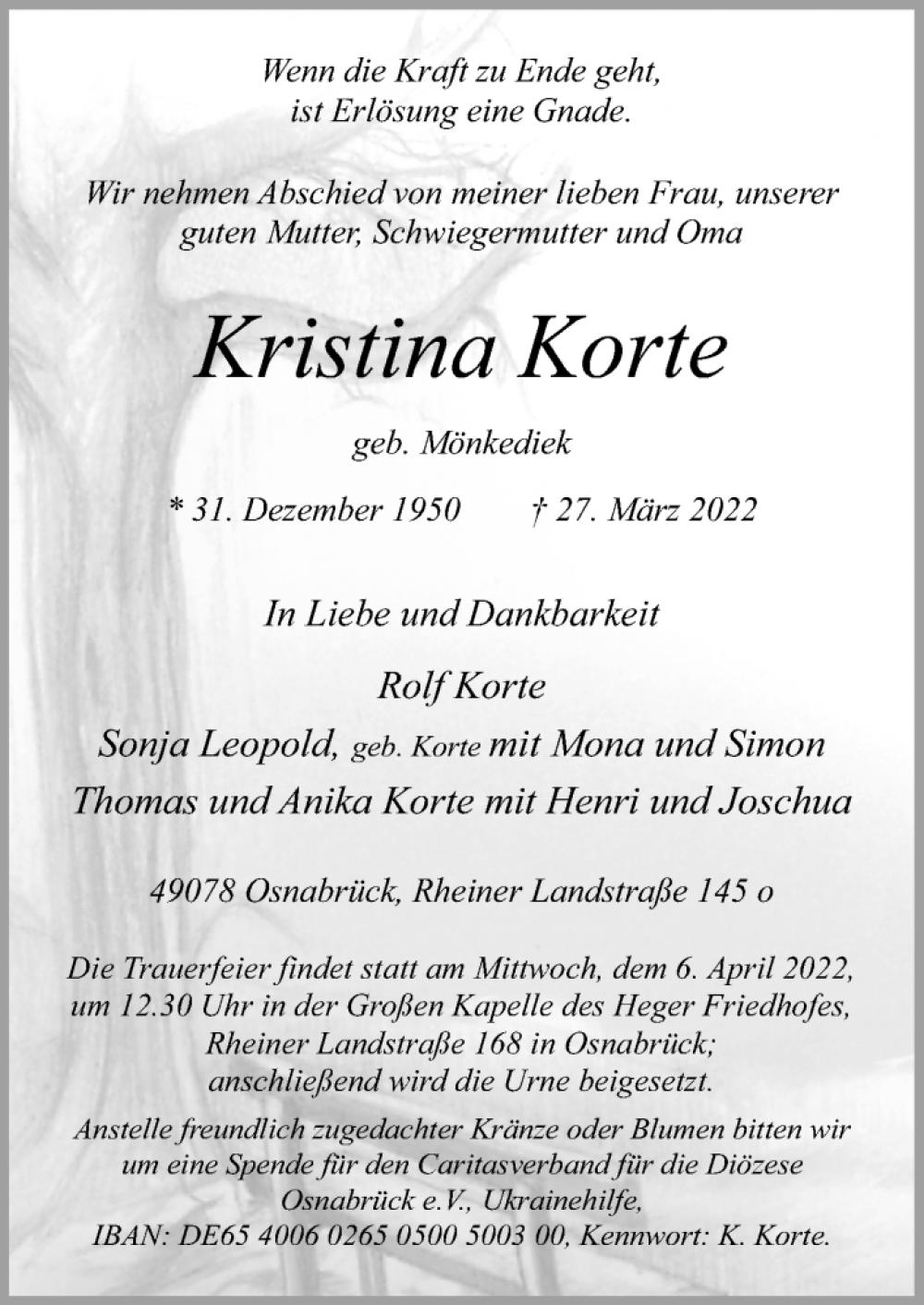 Wenn die Kraft zu Ende geht,
ist Erlösung eine Gnade.

Wir nehmen Abschied von meiner lieben Frau, unserer guten Mutter, Schwiegermutter und Oma

Kristina Korte

geb. Mönkediek

* 31. Dezember 1950 † 27. März 2022

In Liebe und Dankbarkeit

Rolf Korte
Sonja Leopold, geb. Korte mit Mona und Simon
Thomas und Anika Korte mit Henri und Joschua

49078 Osnabrück, Rheiner Landstraße 145 o

Die Trauerfeier findet statt am Mittwoch, dem 6. April 2022, um 12.30 Uhr in der Großen Kapelle des Heger Friedhofes, Rheiner Landstraße 168 in Osnabrück; anschließend wird die Urne beigesetzt.

Anstelle freundlich zugedachter Kränze oder Blumen bitten wir um eine Spende für den Caritasverband für die Diözese Osnabrück e.V., Ukrainehilfe, IBAN: DE65 4006 0265 0500 5003 00, Kennwort: K. Korte.